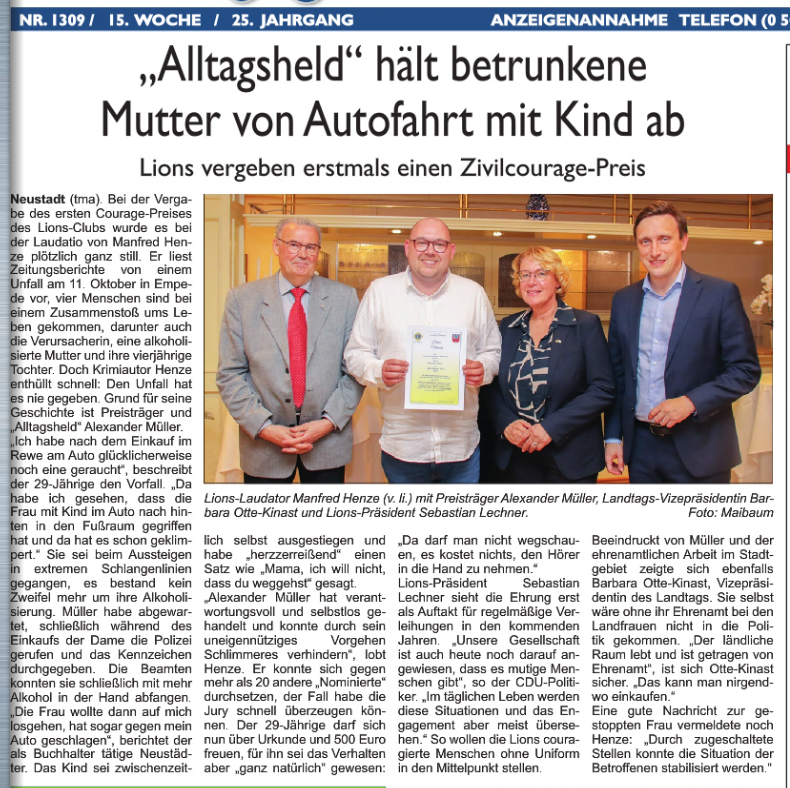 NR. 1309 / 15. WOCHE / 25. JAHRGANG ANZEIGENANNAHME TELEFON (0 5

„Alltagsheld“ hält betrunkene Mutter von Autofahrt mit Kind ab

Lions vergeben erstmals einen Zivilcourage-Preis

Neustadt (tma). Bei der Vergabe des ersten Courage-Preises des Lions-Clubs wurde es bei der Laudatio von Manfred Henze plötzlich ganz still. Er liest Zeitungsberichte von einem Unfall am 11. Oktober in Empede vor, vier Menschen sind bei einem Zusammenstoß ums Leben gekommen, darunter auch die Verursacherin, eine alkoholisierte Mutter und ihre vierjährige Tochter. Doch Krimiautor Henze enthüllt schnell: Den Unfall hat es nie gegeben. Grund für seine Geschichte ist Preisträger und „Alltagsheld“ Alexander Müller. „Ich habe nach dem Einkauf im Rewe am Auto glücklicherweise noch eine geraucht“, beschreibt der 29-Jährige den Vorfall. „Da habe ich gesehen, dass die Frau mit Kind im Auto nach hinten in den Fußraum gegriffen hat und da hat es schon geklimpert.“ Sie sei beim Aussteigen in extremen Schlangenlinien gegangen, es bestand kein Zweifel mehr um ihre Alkoholisierung. Müller habe abgewartet, schließlich während des Einkaufs der Dame die Polizei gerufen und das Kennzeichen durchgegeben. Die Beamten konnten sie schließlich mit mehr Alkohol in der Hand abfangen. „Die Frau wollte dann auf mich losgehen, hat sogar gegen mein Auto geschlagen“, berichtet der als Buchhalter tätige Neustädter. Das Kind sei zwischenzeitlich selbst ausgestiegen und habe „herzzerreißend“ einen Satz wie „Mama, ich will nicht, dass du weggehst“ gesagt.

„Alexander Müller hat verantwortungsvoll und selbstlos gehandelt und konnte durch sein uneigennütziges Vorgehen Schlimmeres verhindern“, lobt Henze. Er konnte sich gegen mehr als 20 andere „Nominierte“ durchsetzen, der Fall habe die Jury schnell überzeugen können. Der 29-Jährige darf sich nun über Urkunde und 500 Euro freuen, für ihn sei das Verhalten aber „ganz natürlich“ gewesen: „Da darf man nicht wegschauen, es kostet nichts, den Hörer in die Hand zu nehmen.“

Lions-Präsident Sebastian Lechner sieht die Ehrung erst als Auftakt für regelmäßige Verleihungen in den kommenden Jahren. „Unsere Gesellschaft ist auch heute noch darauf angewiesen, dass es mutige Menschen gibt“, so der CDU-Politiker. „Im täglichen Leben werden diese Situationen und das Engagement aber meist übersehen.“ So wollen die Lions couragierte Menschen ohne Uniform in den Mittelpunkt stellen.

Beeindruckt von Müller und der ehrenamtlichen Arbeit im Stadtgebiet zeigte sich ebenfalls Barbara Otte-Kinast, Vizepräsidentin des Landtags. Sie selbst wäre ohne ihr Ehrenamt bei den Landfrauen nicht in die Politik gekommen. „Der ländliche Raum lebt und ist getragen von Ehrenamt“, ist sich Otte-Kinast sicher. „Das kann man nirgendwo einkaufen.“

Eine gute Nachricht zur gestoppten Frau vermeldete noch Henze: „Durch zugeschaltete Stellen konnte die Situation der Betroffenen stabilisiert werden.“

Lions-Laudator Manfred Henze (v. li.) mit Preisträger Alexander Müller, Landtags-Vizepräsidentin Barbara Otte-Kinast und Lions-Präsident Sebastian Lechner. Foto: Maibaum